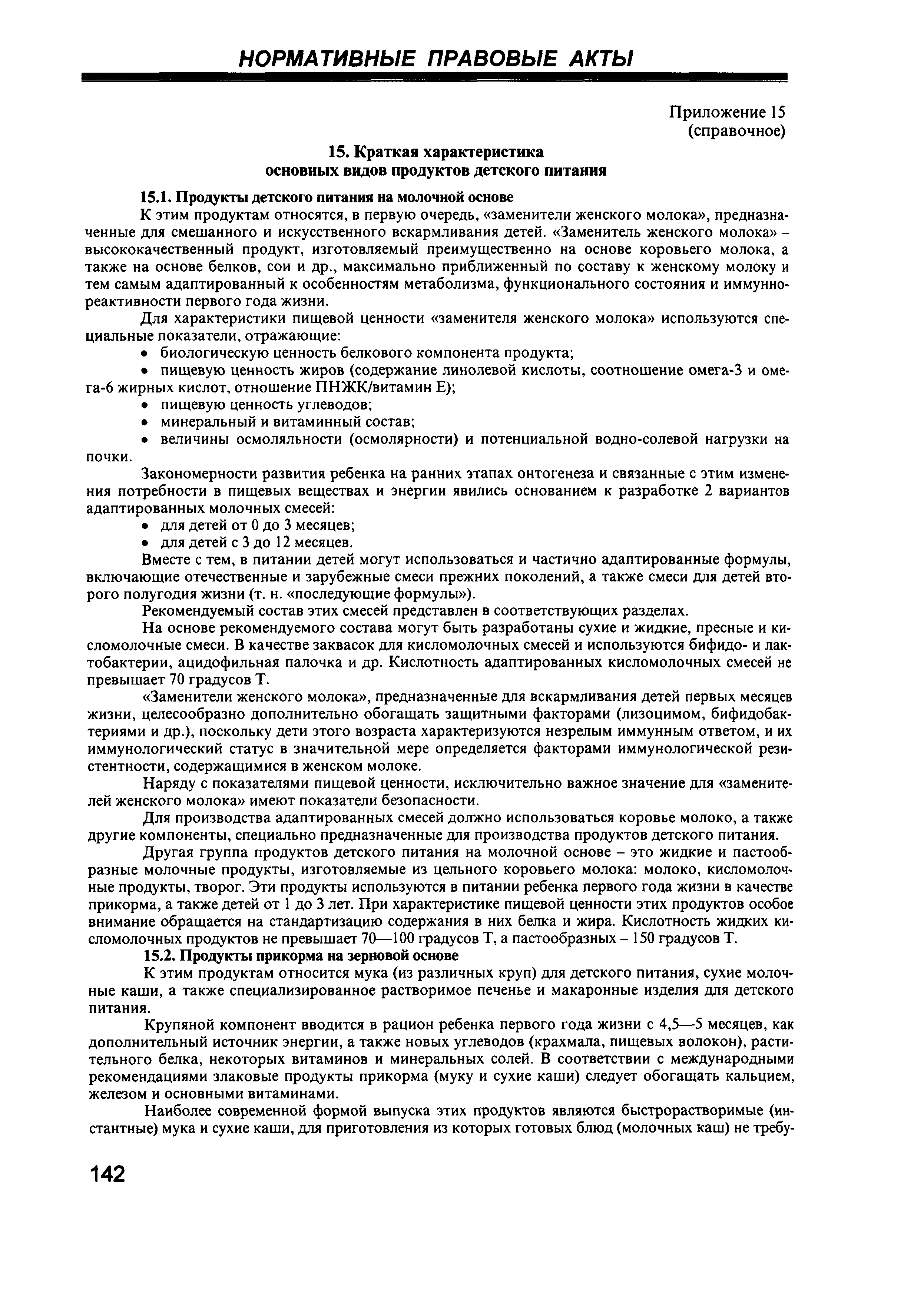 НОРМАТИВНЫЕ ПРАВОВЫЕ АКТЫ

Приложение 15
(справочное)

15. Краткая характеристика
основных видов продуктов детского питания

15.1. Продукты детского питания на молочной основе

К этим продуктам относятся, в первую очередь, «заменители женского молока», предназначенные для смешанного и искусственного вскармливания детей. «Заменитель женского молока» – высококачественный продукт, изготовляемый преимущественно на основе коровьего молока, а также на основе белков, сои и др., максимально приближенный по составу к женскому молоку и тем самым адаптированный к особенностям метаболизма, функционального состояния и иммунореактивности первого года жизни.

Для характеристики пищевой ценности «заменителя женского молока» используются специальные показатели, отражающие:
• биологическую ценность белкового компонента продукта;
• пищевую ценность жиров (содержание линолевой кислоты, соотношение омега-3 и омега-6 жирных кислот, отношение ПНЖК/витамин Е);
• пищевую ценность углеводов;
• минеральный и витаминный состав;
• величины осмоляльности (осмолярности) и потенциальной водно-солевой нагрузки на почки.

Закономерности развития ребенка на ранних этапах онтогенеза и связанные с этим изменения потребности в пищевых веществах и энергии явились основанием к разработке 2 вариантов адаптированных молочных смесей:
• для детей от 0 до 3 месяцев;
• для детей с 3 до 12 месяцев.

Вместе с тем, в питании детей могут использоваться и частично адаптированные формулы, включающие отечественные и зарубежные смеси прежних поколений, а также смеси для детей второго полугодия жизни (т. н. «последующие формулы»).

Рекомендуемый состав этих смесей представлен в соответствующих разделах.

На основе рекомендуемого состава могут быть разработаны сухие и жидкие, пресные и кисломолочные смеси. В качестве заквасок для кисломолочных смесей и используются бифидо- и лактобактерии, ацидофильная палочка и др. Кислотность адаптированных кисломолочных смесей не превышает 70 градусов Т.

«Заменители женского молока», предназначенные для вскармливания детей первых месяцев жизни, целесообразно дополнительно обогащать защитными факторами (лизоцимом, бифидобактериями и др.), поскольку дети этого возраста характеризуются незрелым иммунным ответом, и их иммунологический статус в значительной мере определяется факторами иммунологической резистентности, содержащимися в женском молоке.

Наряду с показателями пищевой ценности, исключительно важное значение для «заменителей женского молока» имеют показатели безопасности.

Для производства адаптированных смесей должно использоваться коровье молоко, а также другие компоненты, специально предназначенные для производства продуктов детского питания.

Другая группа продуктов детского питания на молочной основе – это жидкие и пастообразные молочные продукты, изготовляемые из цельного коровьего молока: молоко, кисломолочные продукты, творог. Эти продукты используются в питании ребенка первого года жизни в качестве прикорма, а также детей от 1 до 3 лет. При характеристике пищевой ценности этих продуктов особое внимание обращается на стандартизацию содержания в них белка и жира. Кислотность жидких кисломолочных продуктов не превышает 70—100 градусов Т, а пастообразных – 150 градусов Т.

15.2. Продукты прикорма на зерновой основе

К этим продуктам относится мука (из различных круп) для детского питания, сухие молочные каши, а также специализированное растворимое печенье и макаронные изделия для детского питания.

Крупяной компонент вводится в рацион ребенка первого года жизни с 4,5—5 месяцев, как дополнительный источник энергии, а также новых углеводов (крахмала, пищевых волокон), растительного белка, некоторых витаминов и минеральных солей. В соответствии с международными рекомендациями злаковые продукты прикорма (муку и сухие каши) следует обогащать кальцием, железом и основными витаминами.

Наиболее современной формой выпуска этих продуктов являются быстрорастворимые (инстантные) мука и сухие каши, для приготовления из которых готовых блюд (молочных каш) не требу-

142